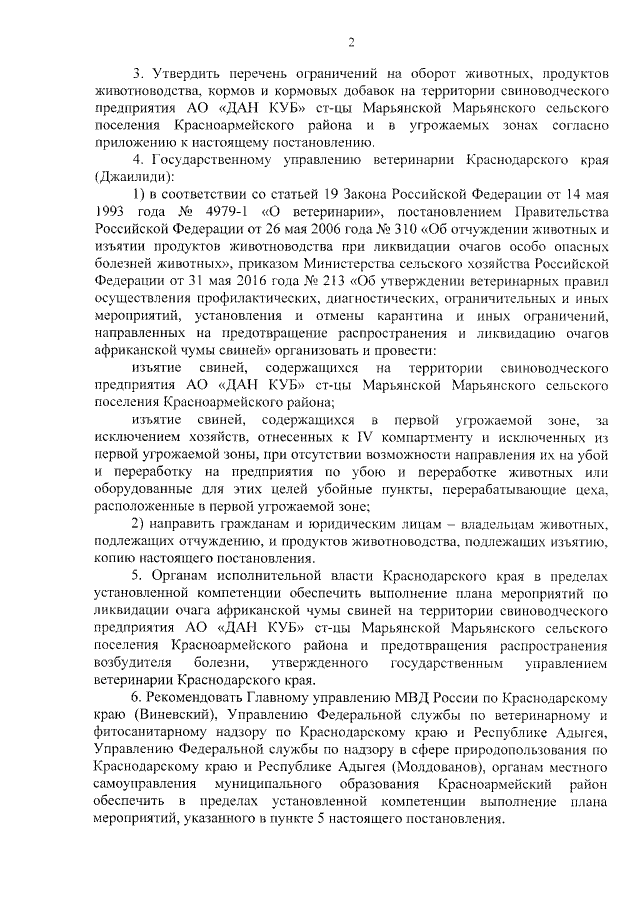 2

3. Утвердить перечень ограничений на оборот животных, продуктов животноводства, кормов и кормовых добавок на территории свиноводческого предприятия АО «ДАН КУБ» ст-цы Марьянской Марьянского сельского поселения Красноармейского района и в угрожаемых зонах согласно приложению к настоящему постановлению.

4. Государственному управлению ветеринарии Краснодарского края (Джаилиди):

1) в соответствии со статьей 19 Закона Российской Федерации от 14 мая 1993 года № 4979-1 «О ветеринарии», постановлением Правительства Российской Федерации от 26 мая 2006 года № 310 «Об отчуждении животных и изъятии продуктов животноводства при ликвидации очагов особо опасных болезней животных», приказом Министерства сельского хозяйства Российской Федерации от 31 мая 2016 года № 213 «Об утверждении ветеринарных правил осуществления профилактических, диагностических, ограничительных и иных мероприятий, установления и отмены карантина и иных ограничений, направленных на предотвращение распространения и ликвидацию очагов африканской чумы свиней» организовать и провести:

изъятие свиней, содержащихся на территории свиноводческого предприятия АО «ДАН КУБ» ст-цы Марьянской Марьянского сельского поселения Красноармейского района;

изъятие свиней, содержащихся в первой угрожаемой зоне, за исключением хозяйств, отнесенных к IV компартменту и исключенных из первой угрожаемой зоны, при отсутствии возможности направления их на убой и переработку на предприятия по убою и переработке животных или оборудованные для этих целей убойные пункты, перерабатывающие цеха, расположенные в первой угрожаемой зоне;

2) направить гражданам и юридическим лицам – владельцам животных, подлежащих отчуждению, и продуктов животноводства, подлежащих изъятию, копию настоящего постановления.

5. Органам исполнительной власти Краснодарского края в пределах установленной компетенции обеспечить выполнение плана мероприятий по ликвидации очага африканской чумы свиней на территории свиноводческого предприятия АО «ДАН КУБ» ст-цы Марьянской Марьянского сельского поселения Красноармейского района и предотвращения распространения возбудителя болезни, утвержденного государственным управлением ветеринарии Краснодарского края.

6. Рекомендовать Главному управлению МВД России по Краснодарскому краю (Виневский), Управлению Федеральной службы по ветеринарному и фитосанитарному надзору по Краснодарскому краю и Республике Адыгея, Управлению Федеральной службы по надзору в сфере природопользования по Краснодарскому краю и Республике Адыгея (Молдованов), органам местного самоуправления муниципального образования Красноармейский район обеспечить в пределах установленной компетенции выполнение плана мероприятий, указанного в пункте 5 настоящего постановления.